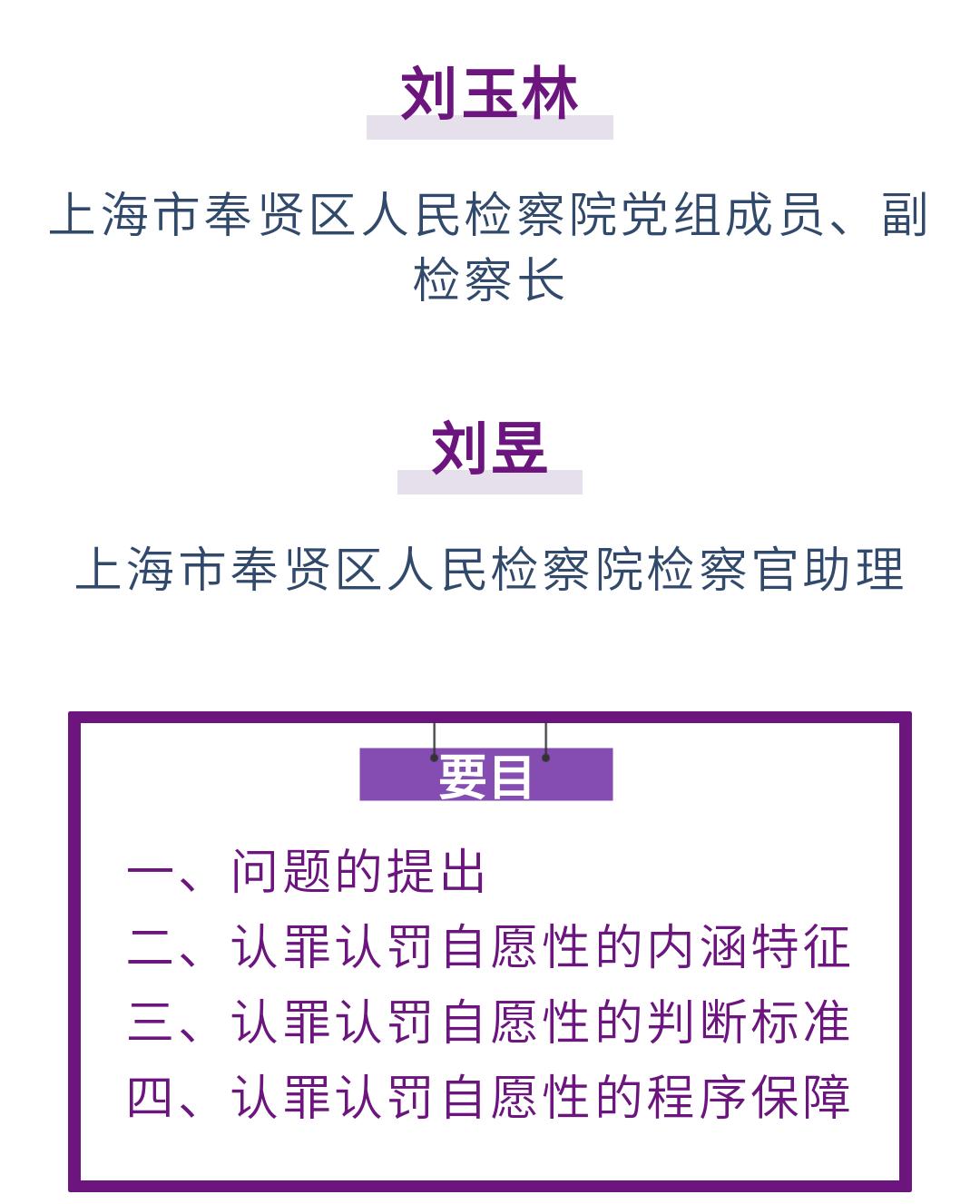 刘玉林

上海市奉贤区人民检察院党组成员、副检察长

刘昱

上海市奉贤区人民检察院检察官助理

要目

一、问题的提出
二、认罪认罚自愿性的内涵特征
三、认罪认罚自愿性的判断标准
四、认罪认罚自愿性的程序保障